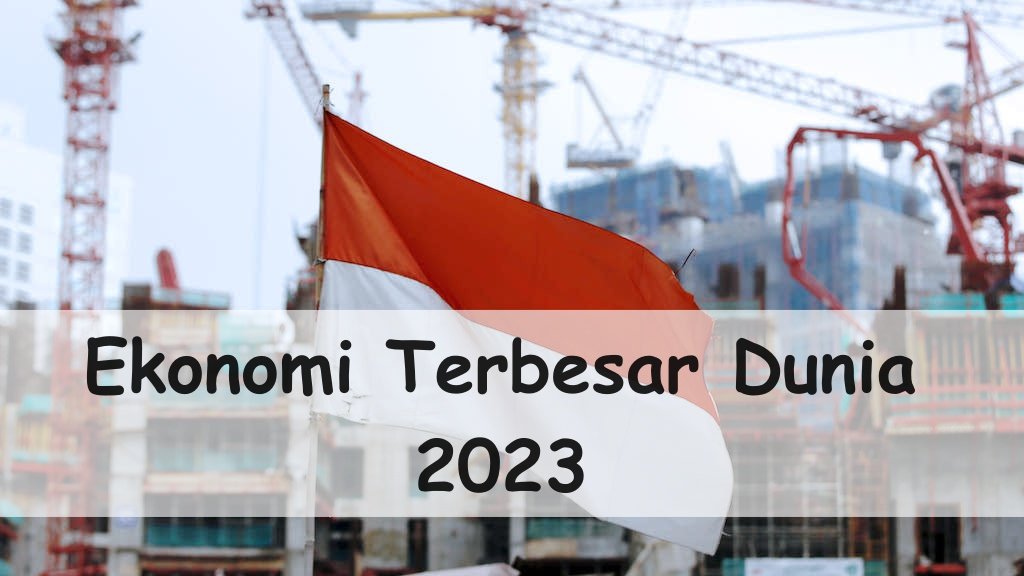 Ekonomi Terbesar Dunia
2023